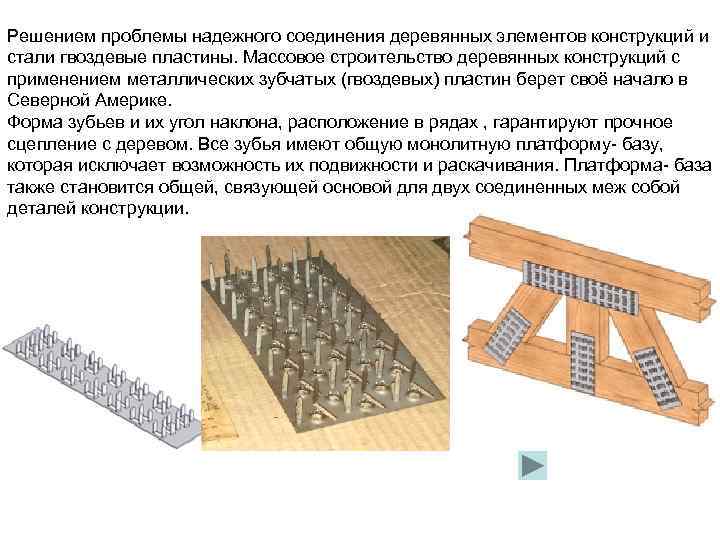 Решением проблемы надежного соединения деревянных элементов конструкций и стали гвоздевые пластины. Массовое строительство деревянных конструкций с применением металлических зубчатых (гвоздевых) пластин берет своё начало в Северной Америке.
Форма зубьев и их угол наклона, расположение в рядах , гарантируют прочное сцепление с деревом. Все зубья имеют общую монолитную платформу- базу, которая исключает возможность их подвижности и раскачивания. Платформа- база также становится общей, связующей основой для двух соединенных меж собой деталей конструкции.